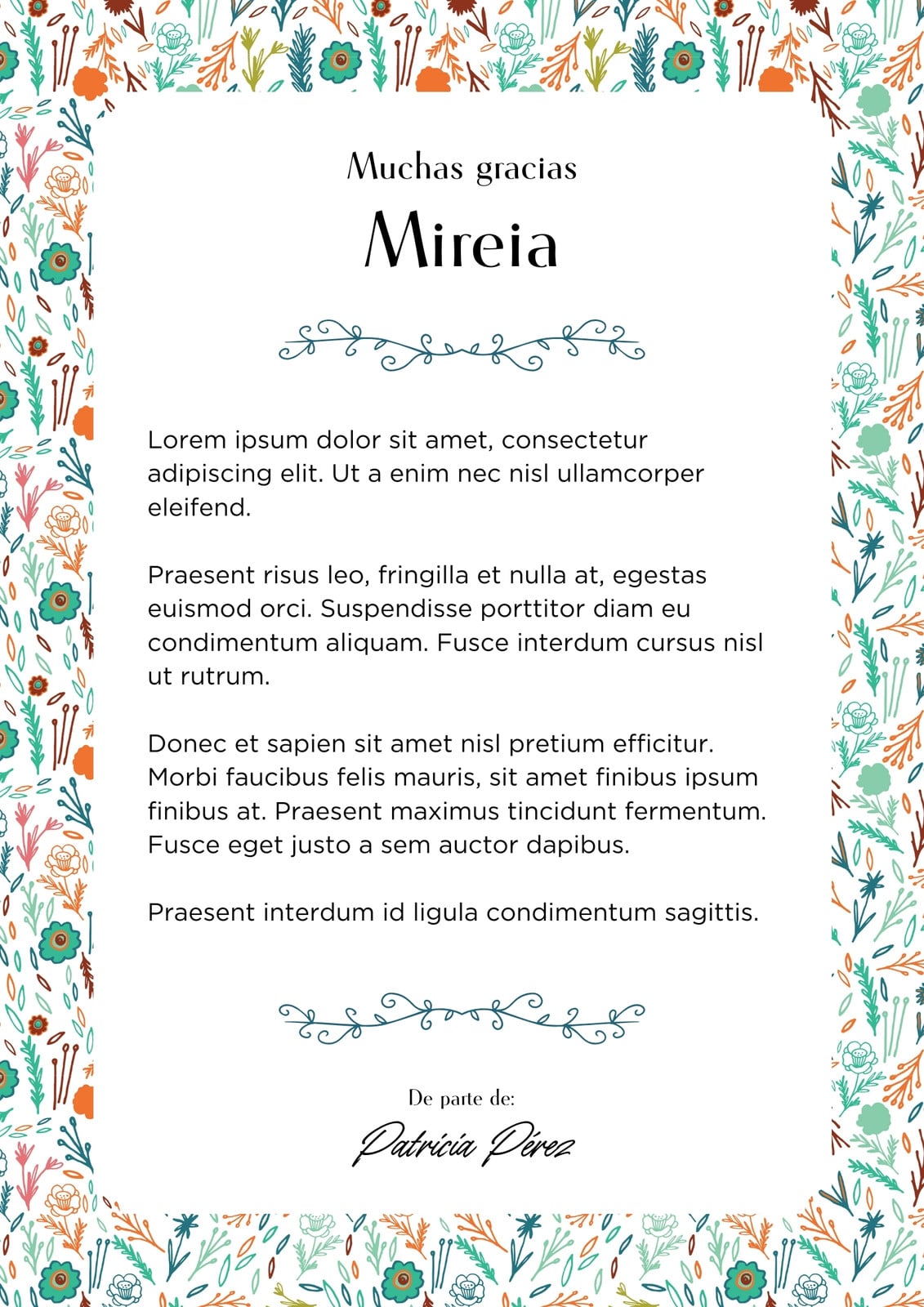 Muchas gracias

Mireia

Lorem ipsum dolor sit amet, consectetur adipiscing elit. Ut a enim nec nisl ullamcorper eleifend.

Praesent risus leo, fringilla et nulla at, egestas euismod orci. Suspendisse porttitor diam eu condimentum aliquam. Fusce interdum cursus nisl ut rutrum.

Donec et sapien sit amet nisl pretium efficitur. Morbi faucibus felis mauris, sit amet finibus ipsum finibus at. Praesent maximus tincidunt fermentum. Fusce eget justo a sem auctor dapibus.

Praesent interdum id ligula condimentum sagittis.

De parte de:

Patricia Pérez